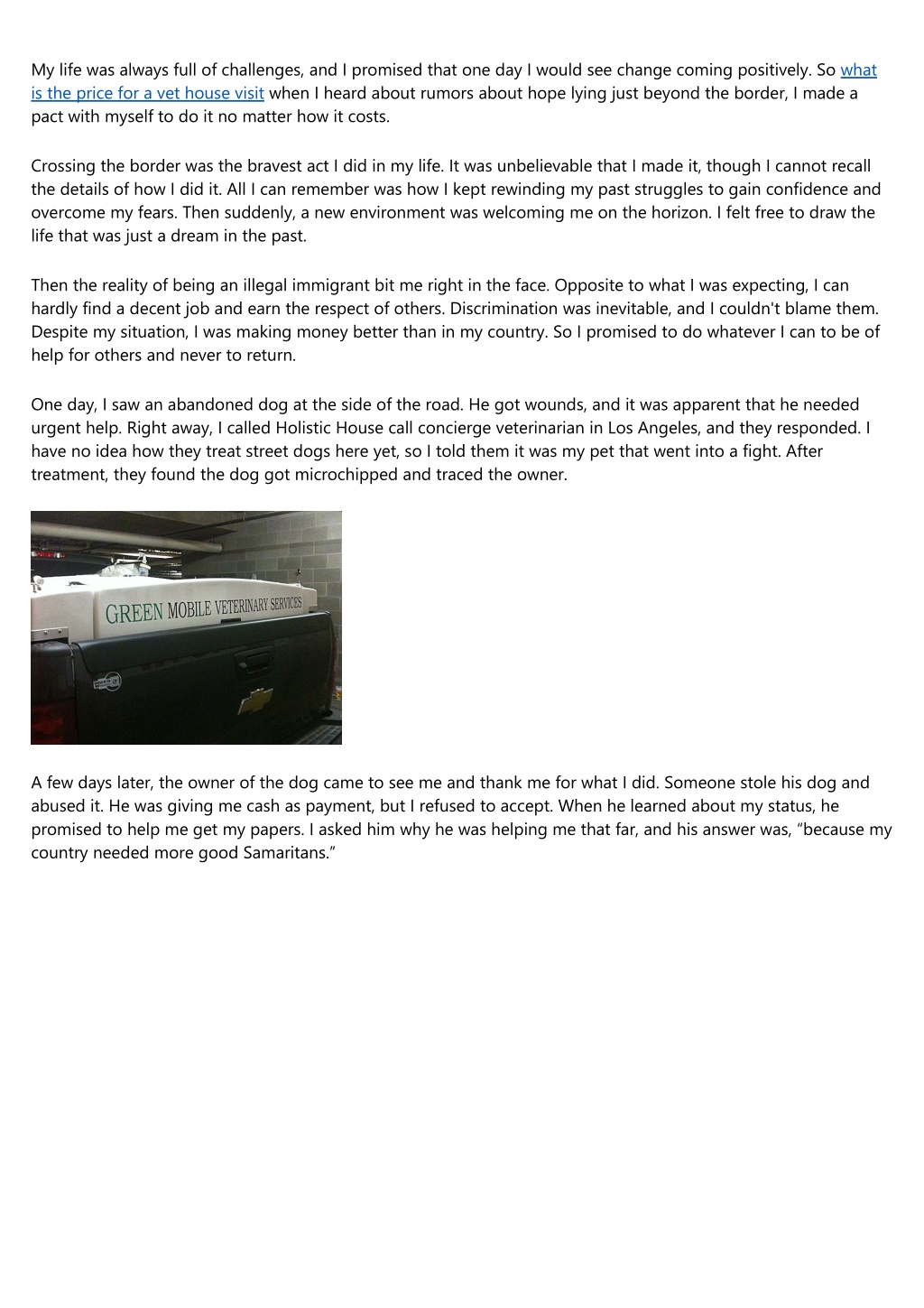 My life was always full of challenges, and I promised that one day I would see change coming positively. So what is the price for a vet house visit when I heard about rumors about hope lying just beyond the border, I made a pact with myself to do it no matter how it costs.

Crossing the border was the bravest act I did in my life. It was unbelievable that I made it, though I cannot recall the details of how I did it. All I can remember was how I kept rewinding my past struggles to gain confidence and overcome my fears. Then suddenly, a new environment was welcoming me on the horizon. I felt free to draw the life that was just a dream in the past.

Then the reality of being an illegal immigrant bit me right in the face. Opposite to what I was expecting, I can hardly find a decent job and earn the respect of others. Discrimination was inevitable, and I couldn't blame them. Despite my situation, I was making money better than in my country. So I promised to do whatever I can to be of help for others and never to return.

One day, I saw an abandoned dog at the side of the road. He got wounds, and it was apparent that he needed urgent help. Right away, I called Holistic House call concierge veterinarian in Los Angeles, and they responded. I have no idea how they treat street dogs here yet, so I told them it was my pet that went into a fight. After treatment, they found the dog got microchipped and traced the owner.

GREEN MOBILE VETERINARY SERVICES

A few days later, the owner of the dog came to see me and thank me for what I did. Someone stole his dog and abused it. He was giving me cash as payment, but I refused to accept. When he learned about my status, he promised to help me get my papers. I asked him why he was helping me that far, and his answer was, “because my country needed more good Samaritans.”